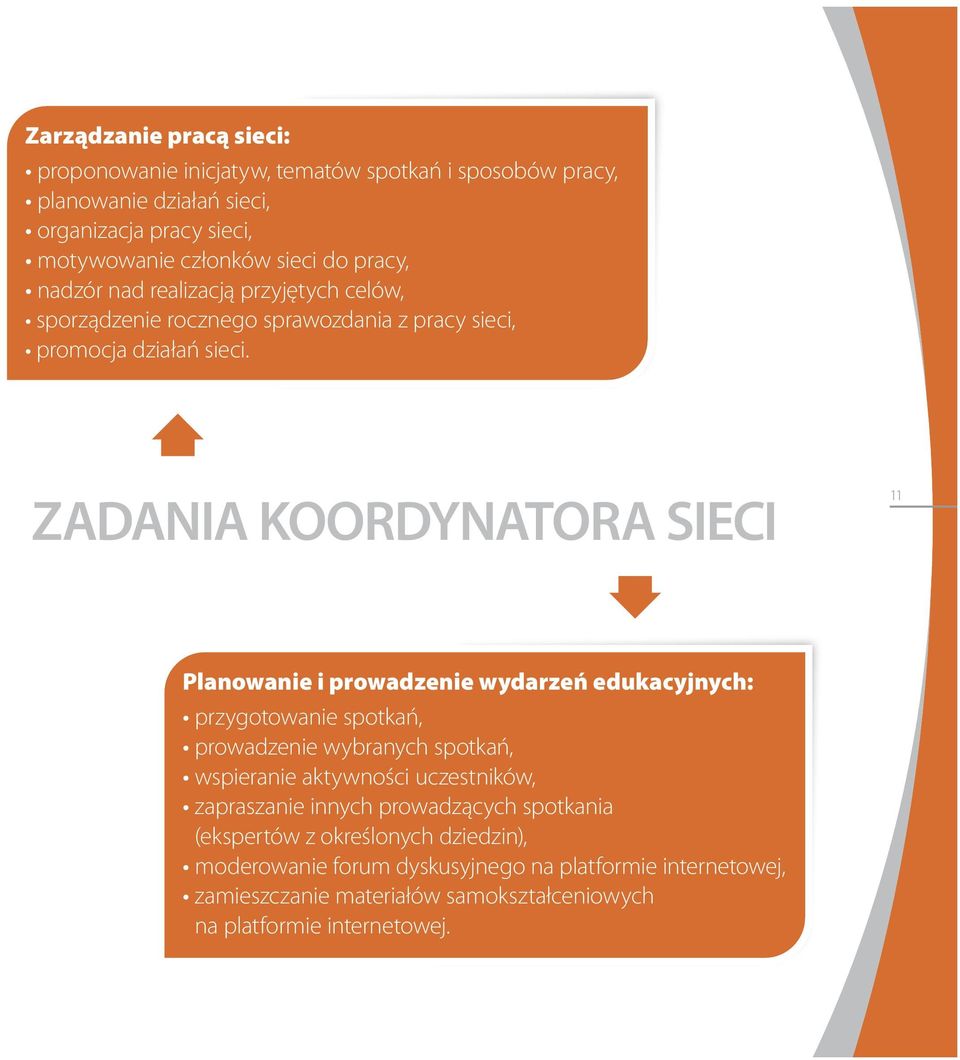 Zarządzanie pracą sieci:
• proponowanie inicjatyw, tematów spotkań i sposobów pracy,
• planowanie działań sieci,
• organizacja pracy sieci,
• motywowanie członków sieci do pracy,
• nadzór nad realizacją przyjętych celów,
• sporządzenie rocznego sprawozdania z pracy sieci,
• promocja działań sieci.

ZADANIA KOORDYNATORA SIECI

11

Planowanie i prowadzenie wydarzeń edukacyjnych:
• przygotowanie spotkań,
• prowadzenie wybranych spotkań,
• wspieranie aktywności uczestników,
• zapraszanie innych prowadzących spotkania (ekspertów z określonych dziedzin),
• moderowanie forum dyskusyjnego na platformie internetowej,
• zamieszczanie materiałów samokształceniowych na platformie internetowej.